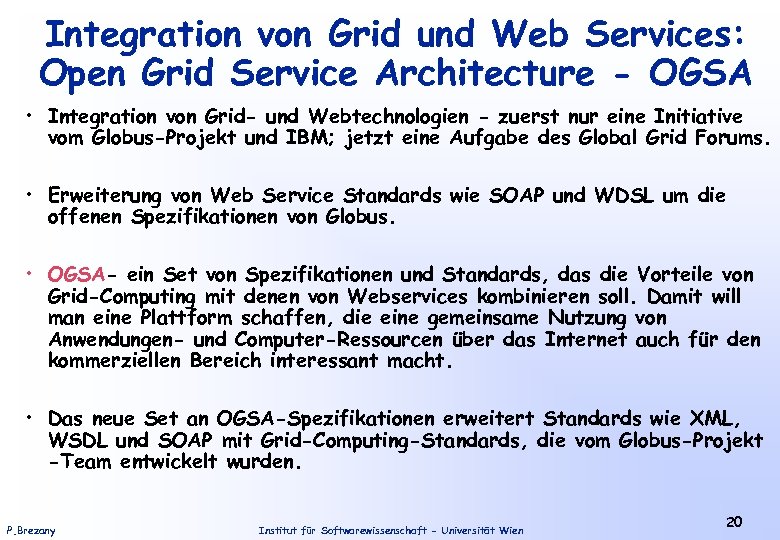 Integration von Grid und Web Services:
Open Grid Service Architecture - OGSA

• Integration von Grid- und Webtechnologien - zuerst nur eine Initiative vom Globus-Projekt und IBM; jetzt eine Aufgabe des Global Grid Forums.

• Erweiterung von Web Service Standards wie SOAP und WDSL um die offenen Spezifikationen von Globus.

• OGSA- ein Set von Spezifikationen und Standards, das die Vorteile von Grid-Computing mit denen von Webservices kombinieren soll. Damit will man eine Plattform schaffen, die eine gemeinsame Nutzung von Anwendungen- und Computer-Ressourcen über das Internet auch für den kommerziellen Bereich interessant macht.

• Das neue Set an OGSA-Spezifikationen erweitert Standards wie XML, WSDL und SOAP mit Grid-Computing-Standards, die vom Globus-Projekt -Team entwickelt wurden.

P.Brezany

Institut für Softwarewissenschaft - Universität Wien

20